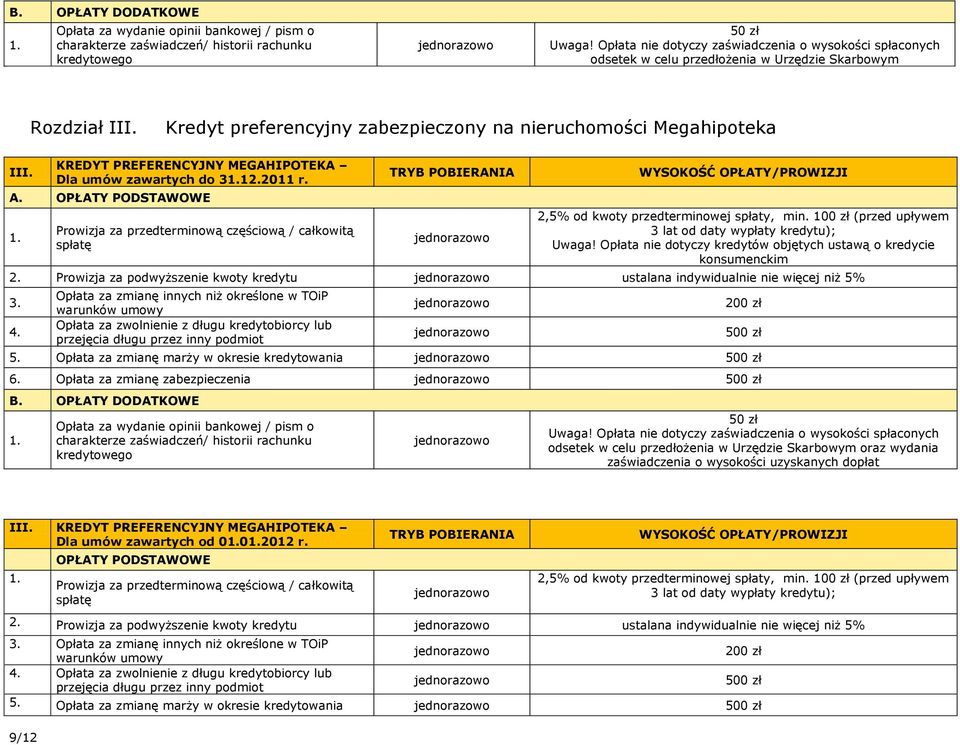 | B. | OPŁATY DODATKOWE | | |
|---|---|---|---|
| 1. | Opłata za wydanie opinii bankowej / pism o charakterze zaświadczeń/ historii rachunku kredytowego | jednorazowo | 50 zł Uwaga! Opłata nie dotyczy zaświadczenia o wysokości spłaconych odsetek w celu przedłożenia w Urzędzie Skarbowym |

Rozdział III. Kredyt preferencyjny zabezpieczony na nieruchomości Megahipoteka

| III. | KREDYT PREFERENCYJNY MEGAHIPOTEKA – Dla umów zawartych do 31.12.2011 r. | TRYB POBIERANIA | WYSOKOŚĆ OPŁATY/PROWIZJI |
|---|---|---|---|
| A. | OPŁATY PODSTAWOWE | | |
| 1. | Prowizja za przedterminową częściową / całkowitą spłatę | jednorazowo | 2,5% od kwoty przedterminowej spłaty, min. 100 zł (przed upływem 3 lat od daty wypłaty kredytu); Uwaga! Opłata nie dotyczy kredytów objętych ustawą o kredycie konsumenckim |
| 2. | Prowizja za podwyższenie kwoty kredytu | jednorazowo | ustalana indywidualnie nie więcej niż 5% |
| 3. | Opłata za zmianę innych niż określone w TOiP warunków umowy | jednorazowo | 200 zł |
| 4. | Opłata za zwolnienie z długu kredytobiorcy lub przejęcia długu przez inny podmiot | jednorazowo | 500 zł |
| 5. | Opłata za zmianę marży w okresie kredytowania | jednorazowo | 500 zł |
| 6. | Opłata za zmianę zabezpieczenia | jednorazowo | 500 zł |
| B. | OPŁATY DODATKOWE | | |
| 1. | Opłata za wydanie opinii bankowej / pism o charakterze zaświadczeń/ historii rachunku kredytowego | jednorazowo | 50 zł Uwaga! Opłata nie dotyczy zaświadczenia o wysokości spłaconych odsetek w celu przedłożenia w Urzędzie Skarbowym oraz wydania zaświadczenia o wysokości uzyskanych dopłat |

| III. | KREDYT PREFERENCYJNY MEGAHIPOTEKA – Dla umów zawartych od 01.01.2012 r. | TRYB POBIERANIA | WYSOKOŚĆ OPŁATY/PROWIZJI |
|---|---|---|---|
| | OPŁATY PODSTAWOWE | | |
| 1. | Prowizja za przedterminową częściową / całkowitą spłatę | jednorazowo | 2,5% od kwoty przedterminowej spłaty, min. 100 zł (przed upływem 3 lat od daty wypłaty kredytu); |
| 2. | Prowizja za podwyższenie kwoty kredytu | jednorazowo | ustalana indywidualnie nie więcej niż 5% |
| 3. | Opłata za zmianę innych niż określone w TOiP warunków umowy | jednorazowo | 200 zł |
| 4. | Opłata za zwolnienie z długu kredytobiorcy lub przejęcia długu przez inny podmiot | jednorazowo | 500 zł |
| 5. | Opłata za zmianę marży w okresie kredytowania | jednorazowo | 500 zł |

9/12